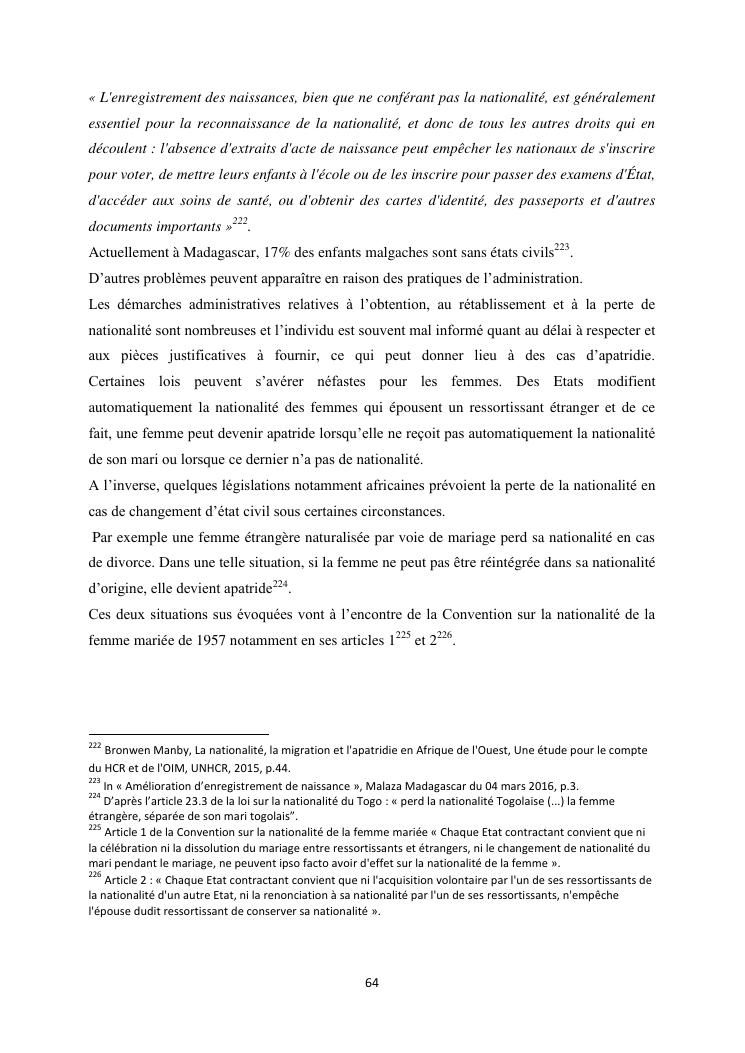 « L'enregistrement des naissances, bien que ne conférant pas la nationalité, est généralement essentiel pour la reconnaissance de la nationalité, et donc de tous les autres droits qui en découlent : l'absence d'extraits d'acte de naissance peut empêcher les nationaux de s'inscrire pour voter, de mettre leurs enfants à l'école ou de les inscrire pour passer des examens d'État, d'accéder aux soins de santé, ou d'obtenir des cartes d'identité, des passeports et d'autres documents importants »$^{222}$.
Actuellement à Madagascar, 17% des enfants malgaches sont sans états civils$^{223}$.
D'autres problèmes peuvent apparaître en raison des pratiques de l'administration.
Les démarches administratives relatives à l'obtention, au rétablissement et à la perte de nationalité sont nombreuses et l'individu est souvent mal informé quant au délai à respecter et aux pièces justificatives à fournir, ce qui peut donner lieu à des cas d'apatridie. Certaines lois peuvent s'avérer néfastes pour les femmes. Des Etats modifient automatiquement la nationalité des femmes qui épousent un ressortissant étranger et de ce fait, une femme peut devenir apatride lorsqu'elle ne reçoit pas automatiquement la nationalité de son mari ou lorsque ce dernier n'a pas de nationalité.
A l'inverse, quelques législations notamment africaines prévoient la perte de la nationalité en cas de changement d'état civil sous certaines circonstances.
Par exemple une femme étrangère naturalisée par voie de mariage perd sa nationalité en cas de divorce. Dans une telle situation, si la femme ne peut pas être réintégrée dans sa nationalité d'origine, elle devient apatride$^{224}$.
Ces deux situations sus évoquées vont à l'encontre de la Convention sur la nationalité de la femme mariée de 1957 notamment en ses articles 1$^{225}$ et 2$^{226}$.

$^{222}$ Bronwen Manby, La nationalité, la migration et l'apatridie en Afrique de l'Ouest, Une étude pour le compte du HCR et de l'OIM, UNHCR, 2015, p.44.
$^{223}$ In « Amélioration d'enregistrement de naissance », Malaza Madagascar du 04 mars 2016, p.3.
$^{224}$ D'après l'article 23.3 de la loi sur la nationalité du Togo : « perd la nationalité Togolaise (...) la femme étrangère, séparée de son mari togolais".
$^{225}$ Article 1 de la Convention sur la nationalité de la femme mariée « Chaque Etat contractant convient que ni la célébration ni la dissolution du mariage entre ressortissants et étrangers, ni le changement de nationalité du mari pendant le mariage, ne peuvent ipso facto avoir d'effet sur la nationalité de la femme ».
$^{226}$ Article 2 : « Chaque Etat contractant convient que ni l'acquisition volontaire par l'un de ses ressortissants de la nationalité d'un autre Etat, ni la renonciation à sa nationalité par l'un de ses ressortissants, n'empêche l'épouse dudit ressortissant de conserver sa nationalité ».

64